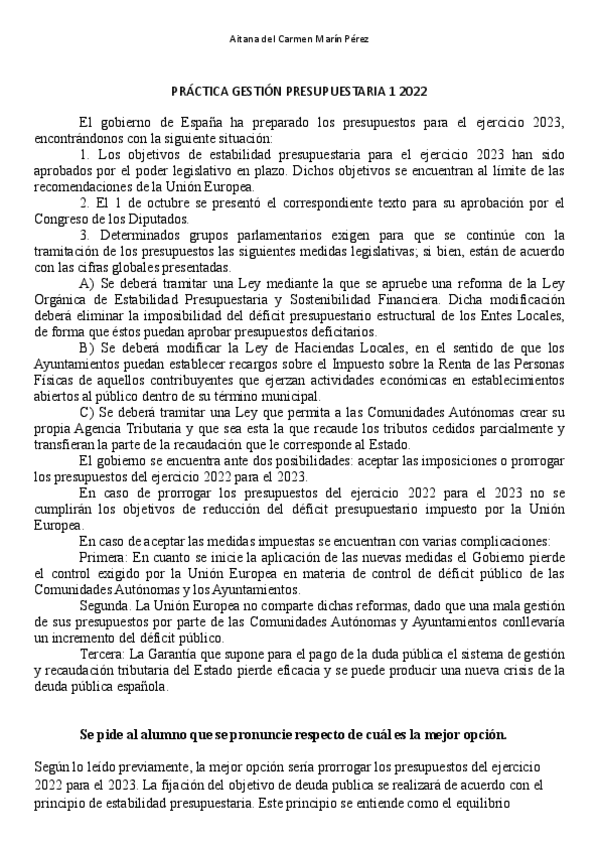 Aitana del Carmen Marín Pérez

PRÁCTICA GESTIÓN PRESUPUESTARIA 1 2022

El gobierno de España ha preparado los presupuestos para el ejercicio 2023, encontrándonos con la siguiente situación:

1. Los objetivos de estabilidad presupuestaria para el ejercicio 2023 han sido aprobados por el poder legislativo en plazo. Dichos objetivos se encuentran al límite de las recomendaciones de la Unión Europea.

2. El 1 de octubre se presentó el correspondiente texto para su aprobación por el Congreso de los Diputados.

3. Determinados grupos parlamentarios exigen para que se continúe con la tramitación de los presupuestos las siguientes medidas legislativas; si bien, están de acuerdo con las cifras globales presentadas.

A) Se deberá tramitar una Ley mediante la que se apruebe una reforma de la Ley Orgánica de Estabilidad Presupuestaria y Sostenibilidad Financiera. Dicha modificación deberá eliminar la imposibilidad del déficit presupuestario estructural de los Entes Locales, de forma que éstos puedan aprobar presupuestos deficitarios.

B) Se deberá modificar la Ley de Haciendas Locales, en el sentido de que los Ayuntamientos puedan establecer recargos sobre el Impuesto sobre la Renta de las Personas Físicas de aquellos contribuyentes que ejerzan actividades económicas en establecimientos abiertos al público dentro de su término municipal.

C) Se deberá tramitar una Ley que permita a las Comunidades Autónomas crear su propia Agencia Tributaria y que sea esta la que recaude los tributos cedidos parcialmente y transfieran la parte de la recaudación que le corresponde al Estado.

El gobierno se encuentra ante dos posibilidades: aceptar las imposiciones o prorrogar los presupuestos del ejercicio 2022 para el 2023.

En caso de prorrogar los presupuestos del ejercicio 2022 para el 2023 no se cumplirán los objetivos de reducción del déficit presupuestario impuesto por la Unión Europea.

En caso de aceptar las medidas impuestas se encuentran con varias complicaciones:

Primera: En cuanto se inicie la aplicación de las nuevas medidas el Gobierno pierde el control exigido por la Unión Europea en materia de control de déficit público de las Comunidades Autónomas y los Ayuntamientos.

Segunda. La Unión Europea no comparte dichas reformas, dado que una mala gestión de sus presupuestos por parte de las Comunidades Autónomas y Ayuntamientos conllevaría un incremento del déficit público.

Tercera: La Garantía que supone para el pago de la duda pública el sistema de gestión y recaudación tributaria del Estado pierde eficacia y se puede producir una nueva crisis de la deuda pública española.

Se pide al alumno que se pronuncie respecto de cuál es la mejor opción.

Según lo leído previamente, la mejor opción sería prorrogar los presupuestos del ejercicio 2022 para el 2023. La fijación del objetivo de deuda publica se realizará de acuerdo con el principio de estabilidad presupuestaria. Este principio se entiende como el equilibrio